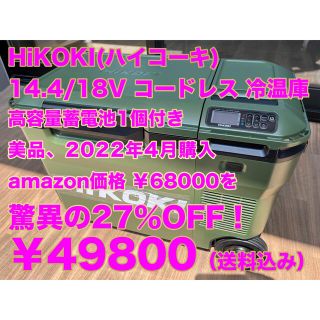 HiKOKI(ハイコーキ)
14.4/18V コードレス 冷温庫
高容量蓄電池1個付き
美品、2022年4月購入
amazon価格 ￥68000を
驚異の27%OFF！
￥49800 (送料込み)

HiKOKI